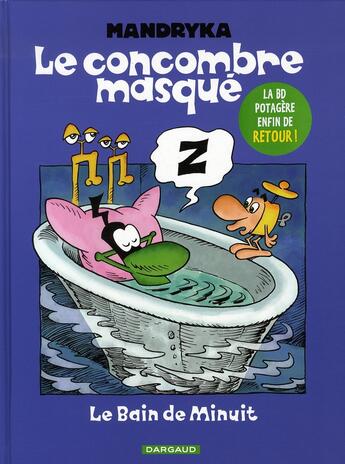 MANDRYKA

Le concombre masqué

LA BD POTAGÈRE ENFIN DE RETOUR !

Z

Le Bain de Minuit

DARGAUD